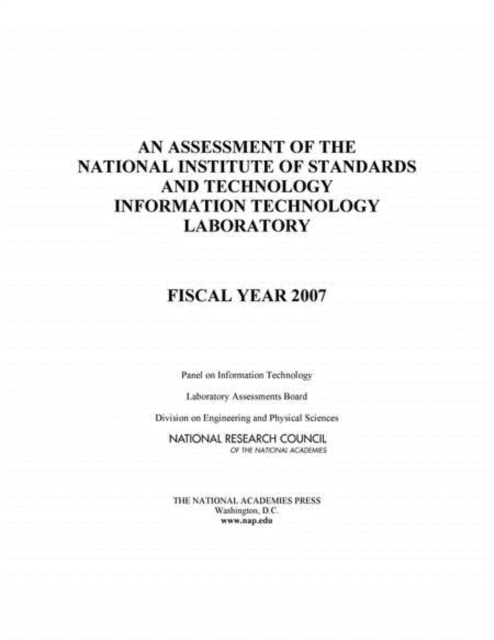 AN ASSESSMENT OF THE NATIONAL INSTITUTE OF STANDARDS AND TECHNOLOGY INFORMATION TECHNOLOGY LABORATORY

FISCAL YEAR 2007

Panel on Information Technology

Laboratory Assessments Board

Division on Engineering and Physical Sciences

NATIONAL RESEARCH COUNCIL
OF THE NATIONAL ACADEMIES

THE NATIONAL ACADEMIES PRESS
Washington, D.C.
www.nap.edu